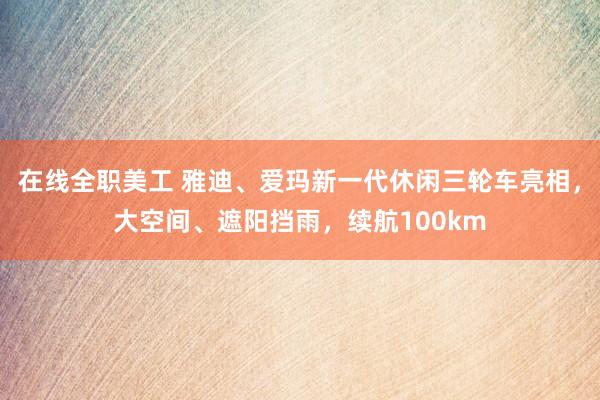 在线全职美工 雅迪、爱玛新一代休闲三轮车亮相，大空间、遮阳挡雨，续航100km